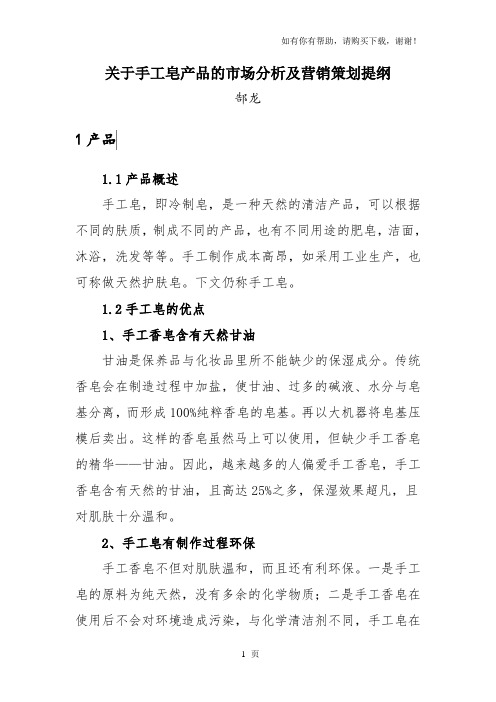 如有你有帮助，请购买下载，谢谢！

关于手工皂产品的市场分析及营销策划提纲

郜龙

1 产品

1.1 产品概述

手工皂，即冷制皂，是一种天然的清洁产品，可以根据不同的肤质，制成不同的产品，也有不同用途的肥皂，洁面，沐浴，洗发等等。手工制作成本高昂，如采用工业生产，也可称做天然护肤皂。下文仍称手工皂。

1.2 手工皂的优点

1、手工香皂含有天然甘油

甘油是保养品与化妆品里所不能缺少的保湿成分。传统香皂会在制造过程中加盐，使甘油、过多的碱液、水分与皂基分离，而形成 100%纯粹香皂的皂基。再以大机器将皂基压模后卖出。这样的香皂虽然马上可以使用，但缺少手工香皂的精华——甘油。因此，越来越多的人偏爱手工香皂，手工香皂含有天然的甘油，且高达 25%之多，保湿效果超凡，且对肌肤十分温和。

2、手工皂有制作过程环保

手工香皂不但对肌肤温和，而且还有利环保。一是手工皂的原料为纯天然，没有多余的化学物质；二是手工香皂在使用后不会对环境造成污染，与化学清洁剂不同，手工皂在

1 页